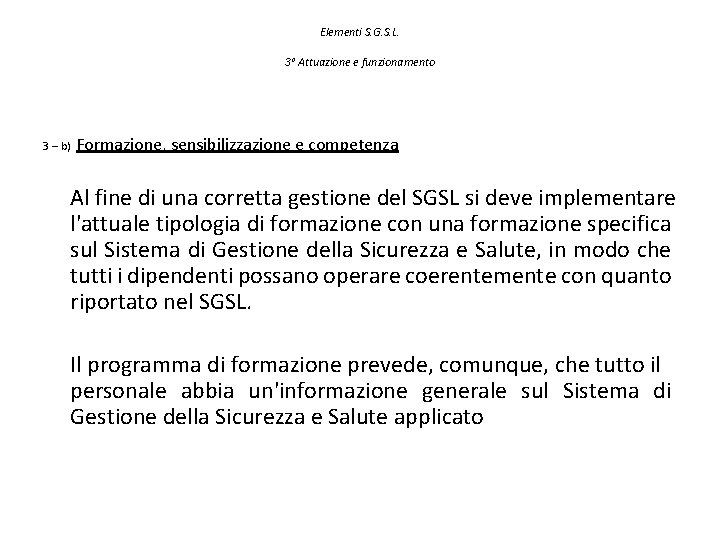 Elementi S.G.S.L.

3° Attuazione e funzionamento

3 – b) Formazione, sensibilizzazione e competenza

Al fine di una corretta gestione del SGSL si deve implementare l'attuale tipologia di formazione con una formazione specifica sul Sistema di Gestione della Sicurezza e Salute, in modo che tutti i dipendenti possano operare coerentemente con quanto riportato nel SGSL.

Il programma di formazione prevede, comunque, che tutto il personale abbia un'informazione generale sul Sistema di Gestione della Sicurezza e Salute applicato